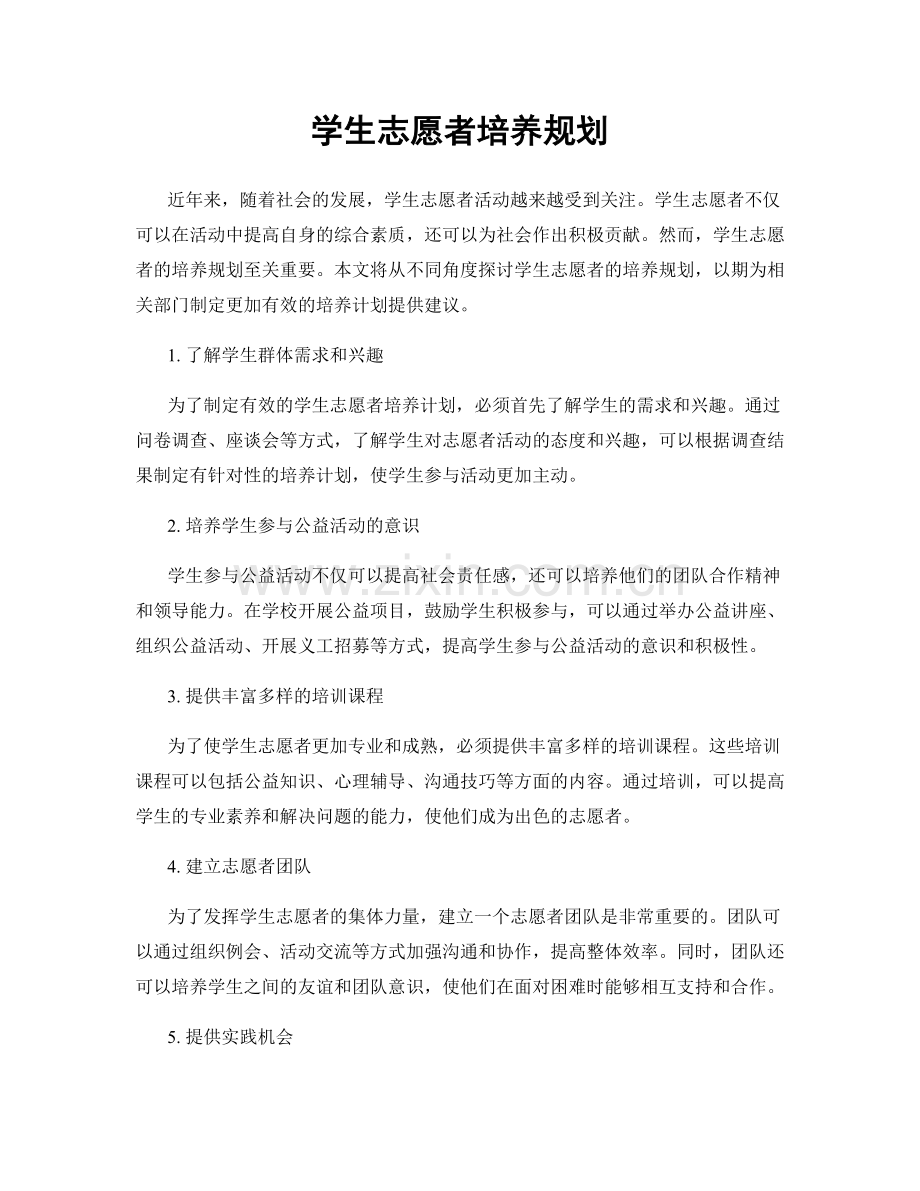 学生志愿者培养规划

近年来，随着社会的发展，学生志愿者活动越来越受到关注。学生志愿者不仅可以在活动中提高自身的综合素质，还可以为社会作出积极贡献。然而，学生志愿者的培养规划至关重要。本文将从不同角度探讨学生志愿者的培养规划，以期为相关部门制定更加有效的培养计划提供建议。

1.了解学生群体需求和兴趣

为了制定有效的学生志愿者培养计划，必须首先了解学生的需求和兴趣。通过问卷调查、座谈会等方式，了解学生对志愿者活动的态度和兴趣，可以根据调查结果制定有针对性的培养计划，使学生参与活动更加主动。

2.培养学生参与公益活动的意识

学生参与公益活动不仅可以提高社会责任感，还可以培养他们的团队合作精神和领导能力。在学校开展公益项目，鼓励学生积极参与，可以通过举办公益讲座、组织公益活动、开展义工招募等方式，提高学生参与公益活动的意识和积极性。

3.提供丰富多样的培训课程

为了使学生志愿者更加专业和成熟，必须提供丰富多样的培训课程。这些培训课程可以包括公益知识、心理辅导、沟通技巧等方面的内容。通过培训，可以提高学生的专业素养和解决问题的能力，使他们成为出色的志愿者。

4.建立志愿者团队

为了发挥学生志愿者的集体力量，建立一个志愿者团队是非常重要的。团队可以通过组织例会、活动交流等方式加强沟通和协作，提高整体效率。同时，团队还可以培养学生之间的友谊和团队意识，使他们在面对困难时能够相互支持和合作。

5.提供实践机会

www.zixin.com.cn